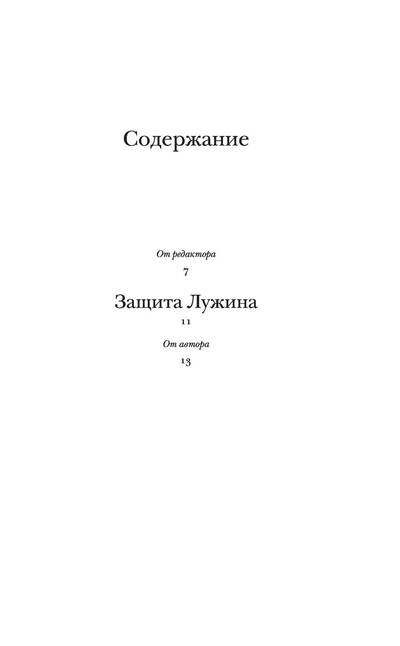 Содержание

От редактора
7

Защита Лужина
11

От автора
13